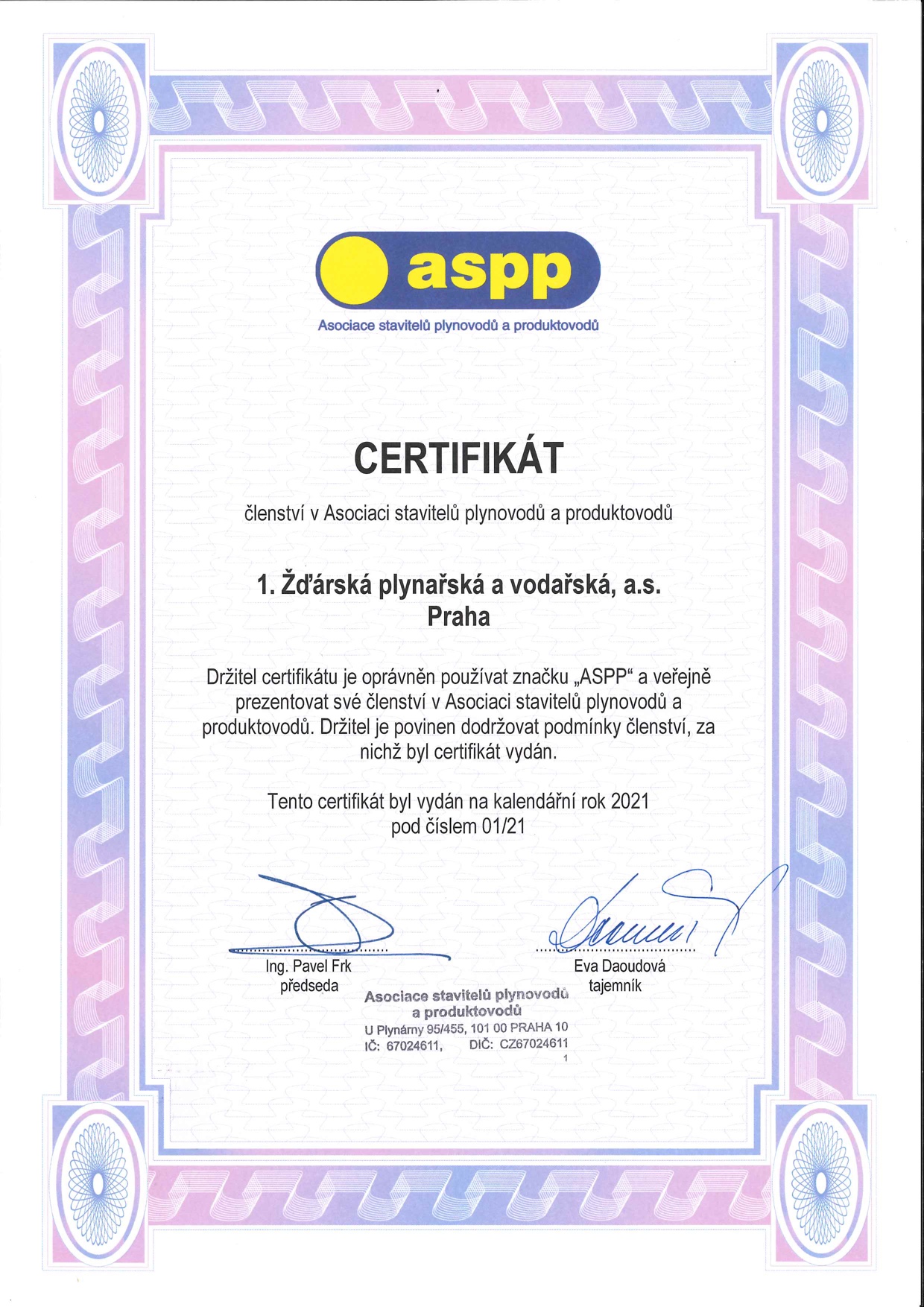 aspp
Asociace stavitelů plynovodů a produktovodů

CERTIFIKÁT

členství v Asociaci stavitelů plynovodů a produktovodů

1. Žďárská plynařská a vodařská, a.s.
Praha

Držitel certifikátu je oprávněn používat značku „ASPP“ a veřejně prezentovat své členství v Asociaci stavitelů plynovodů a produktovodů. Držitel je povinen dodržovat podmínky členství, za nichž byl certifikát vydán.

Tento certifikát byl vydán na kalendářní rok 2021
pod číslem 01/21

Ing. Pavel Frk
předseda

Eva Daoudová
tajemník

Asociace stavitelů plynovodů
a produktovodů
U Plynárny 95/455, 101 00 PRAHA 10
IČ: 67024611, DIČ: CZ67024611
1